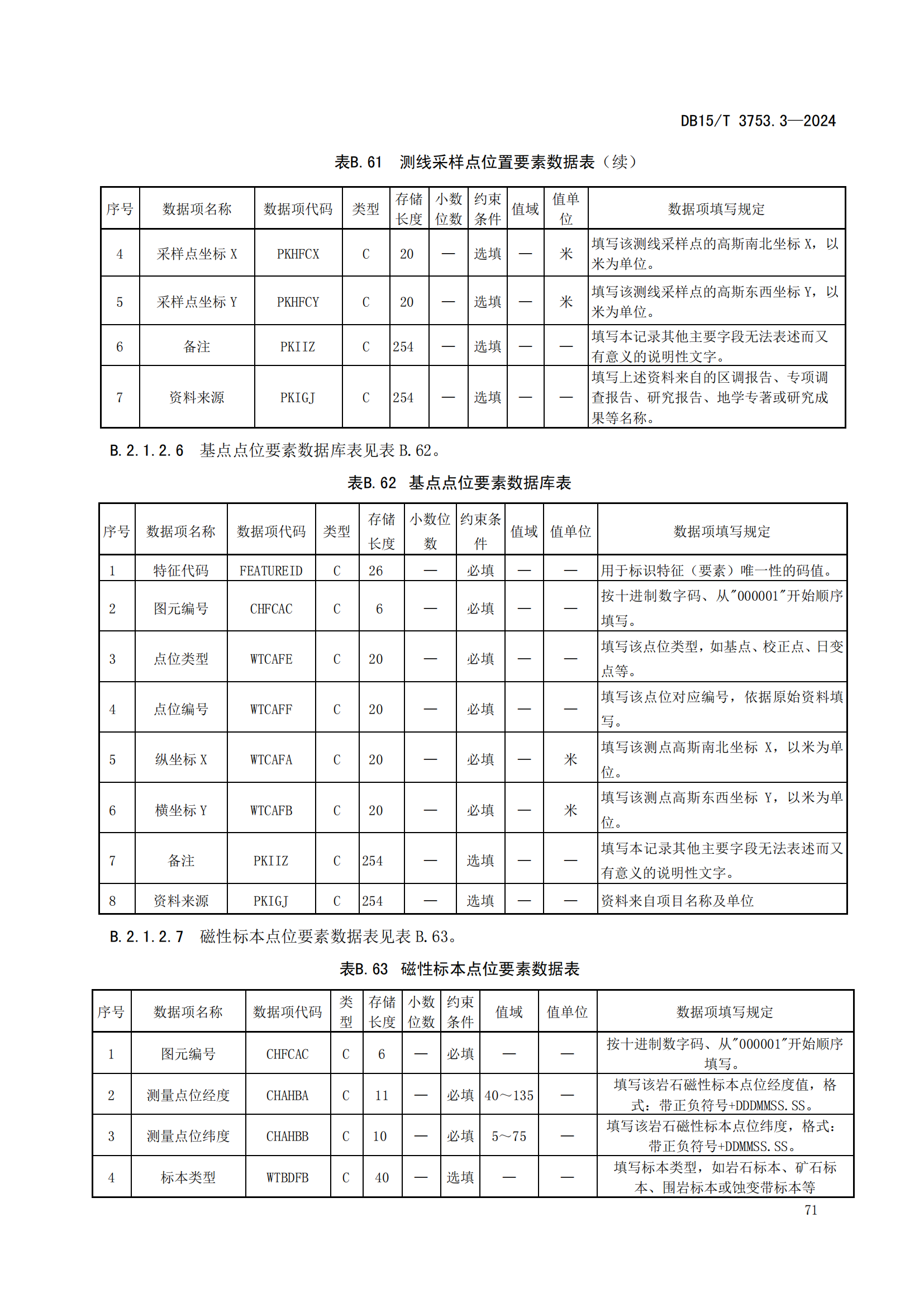 DB15/T 3753.3—2024

表B.61　测线采样点位置要素数据表（续）

| 序号 | 数据项名称 | 数据项代码 | 类型 | 存储长度 | 小数位数 | 约束条件 | 值域 | 值单位 | 数据项填写规定 |
|---|---|---|---|---|---|---|---|---|---|
| 4 | 采样点坐标 X | PKHFCX | C | 20 | — | 选填 | — | 米 | 填写该测线采样点的高斯南北坐标 X，以米为单位。 |
| 5 | 采样点坐标 Y | PKHFCY | C | 20 | — | 选填 | — | 米 | 填写该测线采样点的高斯东西坐标 Y，以米为单位。 |
| 6 | 备注 | PKIIZ | C | 254 | — | 选填 | — | — | 填写本记录其他主要字段无法表述而又有意义的说明性文字。 |
| 7 | 资料来源 | PKIGJ | C | 254 | — | 选填 | — | — | 填写上述资料来自的区调报告、专项调查报告、研究报告、地学专著或研究成果等名称。 |

B.2.1.2.6　基点点位要素数据库表见表 B.62。

表B.62　基点点位要素数据库表

| 序号 | 数据项名称 | 数据项代码 | 类型 | 存储长度 | 小数位数 | 约束条件 | 值域 | 值单位 | 数据项填写规定 |
|---|---|---|---|---|---|---|---|---|---|
| 1 | 特征代码 | FEATUREID | C | 26 | — | 必填 | — | — | 用于标识特征（要素）唯一性的码值。 |
| 2 | 图元编号 | CHFCAC | C | 6 | — | 必填 | — | — | 按十进制数字码、从"000001"开始顺序填写。 |
| 3 | 点位类型 | WTCAFE | C | 20 | — | 必填 | — | — | 填写该点位类型，如基点、校正点、日变点等。 |
| 4 | 点位编号 | WTCAFF | C | 20 | — | 必填 | — | — | 填写该点位对应编号，依据原始资料填写。 |
| 5 | 纵坐标 X | WTCAFA | C | 20 | — | 必填 | — | 米 | 填写该测点高斯南北坐标 X，以米为单位。 |
| 6 | 横坐标 Y | WTCAFB | C | 20 | — | 必填 | — | 米 | 填写该测点高斯东西坐标 Y，以米为单位。 |
| 7 | 备注 | PKIIZ | C | 254 | — | 选填 | — | — | 填写本记录其他主要字段无法表述而又有意义的说明性文字。 |
| 8 | 资料来源 | PKIGJ | C | 254 | — | 选填 | — | — | 资料来自项目名称及单位 |

B.2.1.2.7　磁性标本点位要素数据表见表 B.63。

表B.63　磁性标本点位要素数据表

| 序号 | 数据项名称 | 数据项代码 | 类型 | 存储长度 | 小数位数 | 约束条件 | 值域 | 值单位 | 数据项填写规定 |
|---|---|---|---|---|---|---|---|---|---|
| 1 | 图元编号 | CHFCAC | C | 6 | — | 必填 | — | — | 按十进制数字码、从"000001"开始顺序填写。 |
| 2 | 测量点位经度 | CHAHBA | C | 11 | — | 必填 | 40～135 | — | 填写该岩石磁性标本点位经度值，格式：带正负符号+DDDMMSS.SS。 |
| 3 | 测量点位纬度 | CHAHBB | C | 10 | — | 必填 | 5～75 | — | 填写该岩石磁性标本点位纬度，格式：带正负符号+DDMMSS.SS。 |
| 4 | 标本类型 | WTBDFB | C | 40 | — | 选填 | — | — | 填写标本类型，如岩石标本、矿石标本、围岩标本或蚀变带标本等 |

71